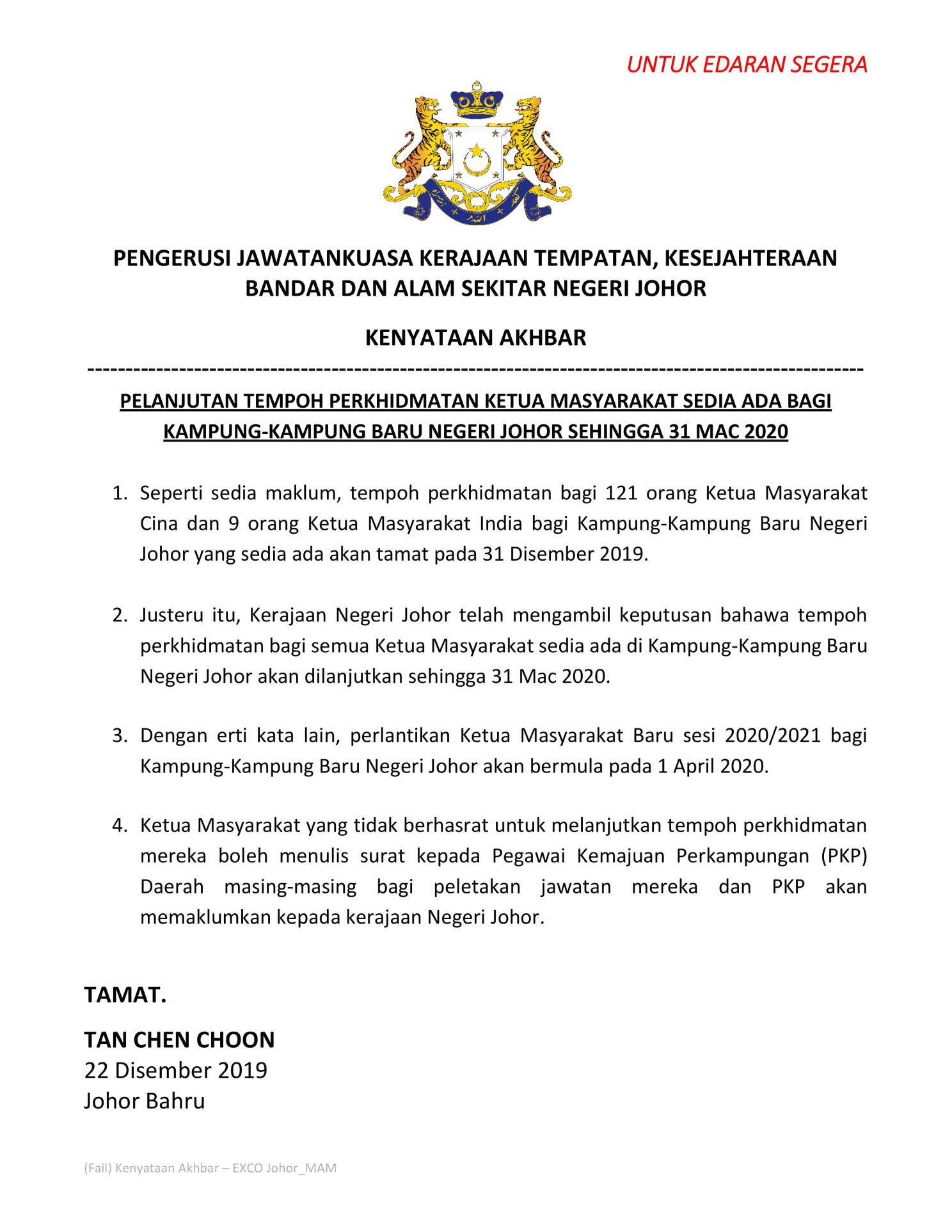 UNTUK EDARAN SEGERA

PENGERUSI JAWATANKUASA KERAJAAN TEMPATAN, KESEJAHTERAAN BANDAR DAN ALAM SEKITAR NEGERI JOHOR

KENYATAAN AKHBAR

PELANJUTAN TEMPOH PERKHIDMATAN KETUA MASYARAKAT SEDIA ADA BAGI KAMPUNG-KAMPUNG BARU NEGERI JOHOR SEHINGGA 31 MAC 2020

1. Seperti sedia maklum, tempoh perkhidmatan bagi 121 orang Ketua Masyarakat Cina dan 9 orang Ketua Masyarakat India bagi Kampung-Kampung Baru Negeri Johor yang sedia ada akan tamat pada 31 Disember 2019.

2. Justeru itu, Kerajaan Negeri Johor telah mengambil keputusan bahawa tempoh perkhidmatan bagi semua Ketua Masyarakat sedia ada di Kampung-Kampung Baru Negeri Johor akan dilanjutkan sehingga 31 Mac 2020.

3. Dengan erti kata lain, perlantikan Ketua Masyarakat Baru sesi 2020/2021 bagi Kampung-Kampung Baru Negeri Johor akan bermula pada 1 April 2020.

4. Ketua Masyarakat yang tidak berhasrat untuk melanjutkan tempoh perkhidmatan mereka boleh menulis surat kepada Pegawai Kemajuan Perkampungan (PKP) Daerah masing-masing bagi peletakan jawatan mereka dan PKP akan memaklumkan kepada kerajaan Negeri Johor.

TAMAT.

TAN CHEN CHOON
22 Disember 2019
Johor Bahru

(Fail) Kenyataan Akhbar – EXCO Johor_MAM